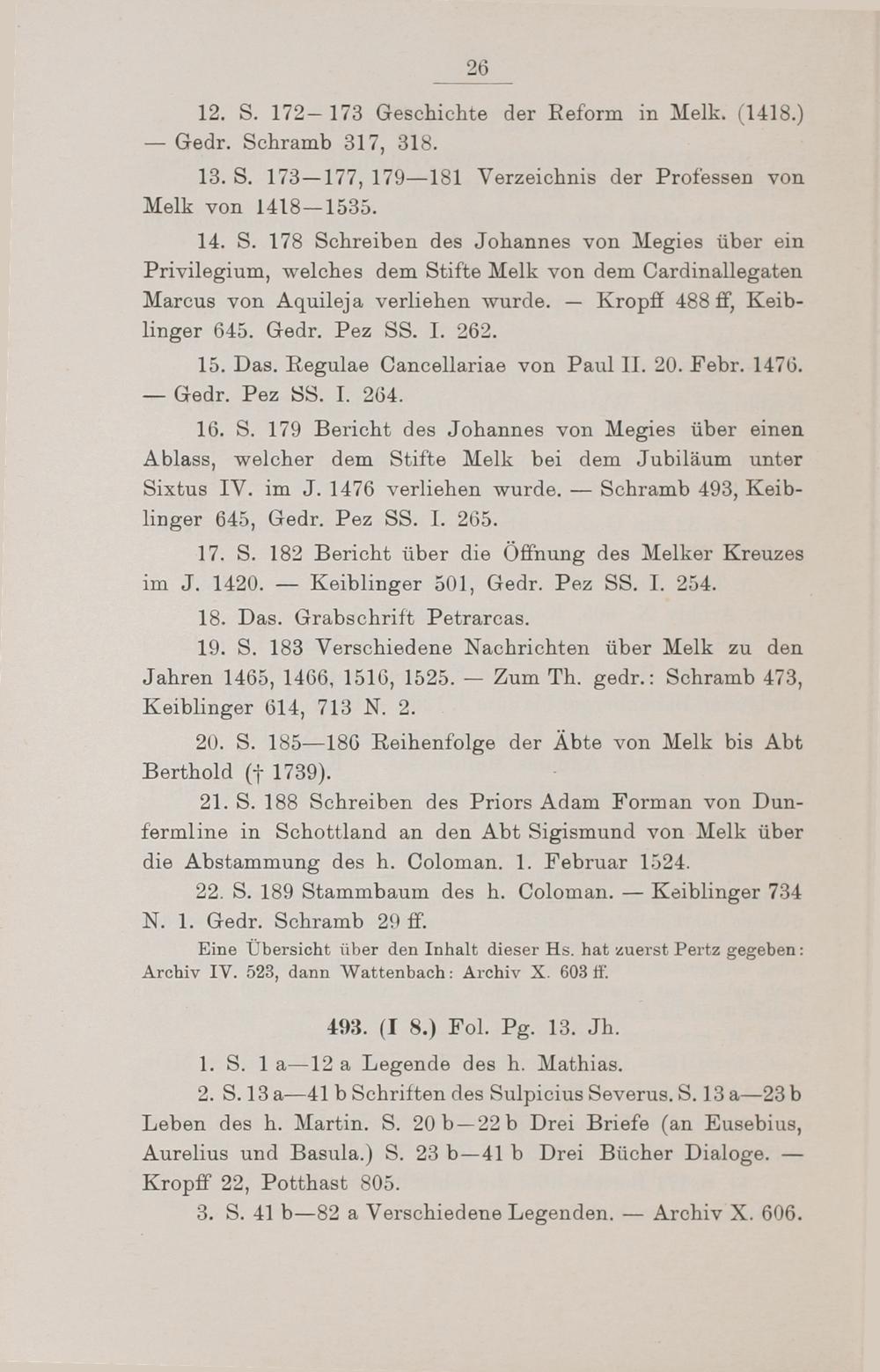 26

12. S. 172—173 Geschichte der Reform in Melk. (1418.) — Gedr. Schramb 317, 318.

13. S. 173—177, 179—181 Verzeichnis der Professen von Melk von 1418—1535.

14. S. 178 Schreiben des Johannes von Megies über ein Privilegium, welches dem Stifte Melk von dem Cardinallegaten Marcus von Aquileja verliehen wurde. — Kropff 488 ff, Keiblinger 645. Gedr. Pez SS. I. 262.

15. Das. Regulae Cancellariae von Paul II. 20. Febr. 1476. — Gedr. Pez SS. I. 264.

16. S. 179 Bericht des Johannes von Megies über einen Ablass, welcher dem Stifte Melk bei dem Jubiläum unter Sixtus IV. im J. 1476 verliehen wurde. — Schramb 493, Keiblinger 645, Gedr. Pez SS. I. 265.

17. S. 182 Bericht über die Öffnung des Melker Kreuzes im J. 1420. — Keiblinger 501, Gedr. Pez SS. I. 254.

18. Das. Grabschrift Petrarcas.

19. S. 183 Verschiedene Nachrichten über Melk zu den Jahren 1465, 1466, 1516, 1525. — Zum Th. gedr.: Schramb 473, Keiblinger 614, 713 N. 2.

20. S. 185—186 Reihenfolge der Äbte von Melk bis Abt Berthold († 1739).

21. S. 188 Schreiben des Priors Adam Forman von Dunfermline in Schottland an den Abt Sigismund von Melk über die Abstammung des h. Coloman. 1. Februar 1524.

22. S. 189 Stammbaum des h. Coloman. — Keiblinger 734 N. 1. Gedr. Schramb 29 ff.

Eine Übersicht über den Inhalt dieser Hs. hat zuerst Pertz gegeben: Archiv IV. 523, dann Wattenbach: Archiv X. 603 ff.

493. (I 8.) Fol. Pg. 13. Jh.

1. S. 1 a—12 a Legende des h. Mathias.

2. S. 13 a—41 b Schriften des Sulpicius Severus. S. 13 a—23 b Leben des h. Martin. S. 20 b—22 b Drei Briefe (an Eusebius, Aurelius und Basula.) S. 23 b—41 b Drei Bücher Dialoge. — Kropff 22, Potthast 805.

3. S. 41 b—82 a Verschiedene Legenden. — Archiv X. 606.